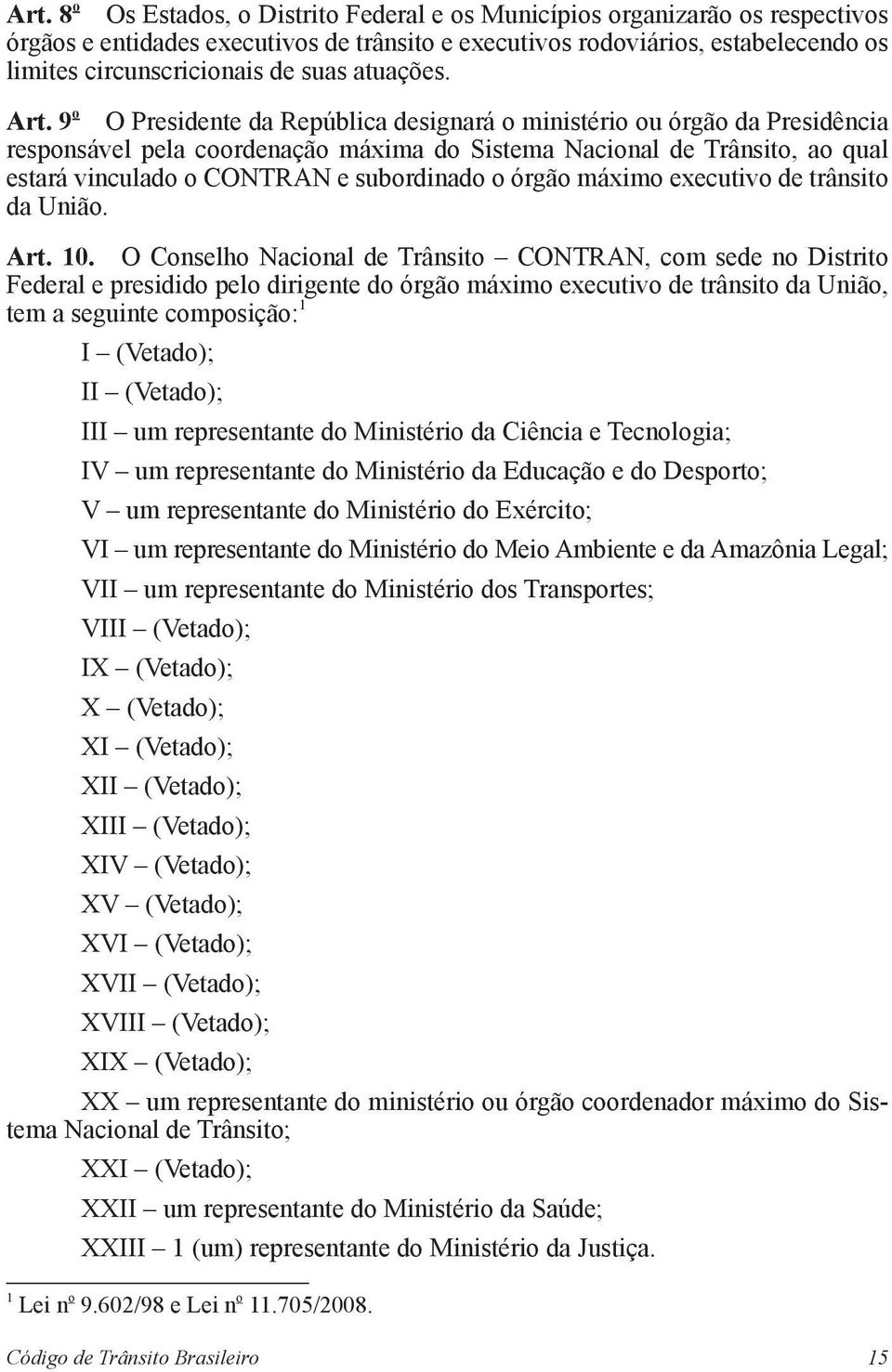 Art. 8º Os Estados, o Distrito Federal e os Municípios organizarão os respectivos órgãos e entidades executivos de trânsito e executivos rodoviários, estabelecendo os limites circunscricionais de suas atuações.

Art. 9º O Presidente da República designará o ministério ou órgão da Presidência responsável pela coordenação máxima do Sistema Nacional de Trânsito, ao qual estará vinculado o CONTRAN e subordinado o órgão máximo executivo de trânsito da União.

Art. 10. O Conselho Nacional de Trânsito – CONTRAN, com sede no Distrito Federal e presidido pelo dirigente do órgão máximo executivo de trânsito da União, tem a seguinte composição:$^1$

I – (Vetado);

II – (Vetado);

III – um representante do Ministério da Ciência e Tecnologia;

IV – um representante do Ministério da Educação e do Desporto;

V – um representante do Ministério do Exército;

VI – um representante do Ministério do Meio Ambiente e da Amazônia Legal;

VII – um representante do Ministério dos Transportes;

VIII – (Vetado);

IX – (Vetado);

X – (Vetado);

XI – (Vetado);

XII – (Vetado);

XIII – (Vetado);

XIV – (Vetado);

XV – (Vetado);

XVI – (Vetado);

XVII – (Vetado);

XVIII – (Vetado);

XIX – (Vetado);

XX – um representante do ministério ou órgão coordenador máximo do Sistema Nacional de Trânsito;

XXI – (Vetado);

XXII – um representante do Ministério da Saúde;

XXIII – 1 (um) representante do Ministério da Justiça.

$^1$ Lei nº 9.602/98 e Lei nº 11.705/2008.

Código de Trânsito Brasileiro 15